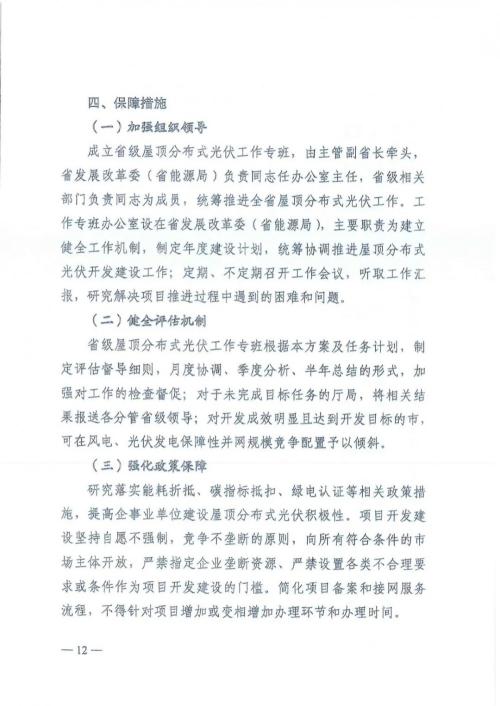 四、保障措施

（一）加强组织领导

成立省级屋顶分布式光伏工作专班，由主管副省长牵头，省发展改革委（省能源局）负责同志任办公室主任，省级相关部门负责同志为成员，统筹推进全省屋顶分布式光伏工作。工作专班办公室设在省发展改革委（省能源局），主要职责为建立健全工作机制，制定年度建设计划，统筹协调推进屋顶分布式光伏开发建设工作；定期、不定期召开工作会议，听取工作汇报，研究解决项目推进过程中遇到的困难和问题。

（二）健全评估机制

省级屋顶分布式光伏工作专班根据本方案及任务计划，制定评估督导细则，月度协调、季度分析、半年总结的形式，加强对工作的检查督促；对于未完成目标任务的厅局，将相关结果报送各分管省级领导；对开发成效明显且达到开发目标的市，可在风电、光伏发电保障性并网规模竞争配置予以倾斜。

（三）强化政策保障

研究落实能耗折抵、碳指标抵扣、绿电认证等相关政策措施，提高企事业单位建设屋顶分布式光伏积极性。项目开发建设坚持自愿不强制，竞争不垄断的原则，向所有符合条件的市场主体开放，严禁指定企业垄断资源、严禁设置各类不合理要求或条件作为项目开发建设的门槛。简化项目备案和接网服务流程，不得针对项目增加或变相增加办理环节和办理时间。

— 12 —